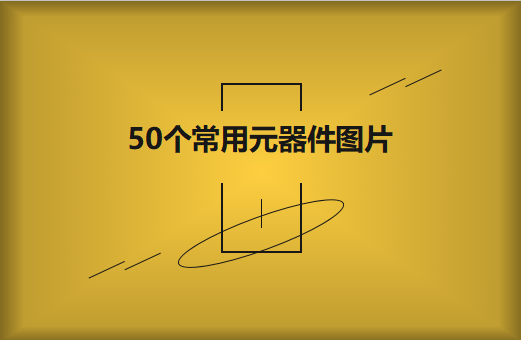 50个常用元器件图片